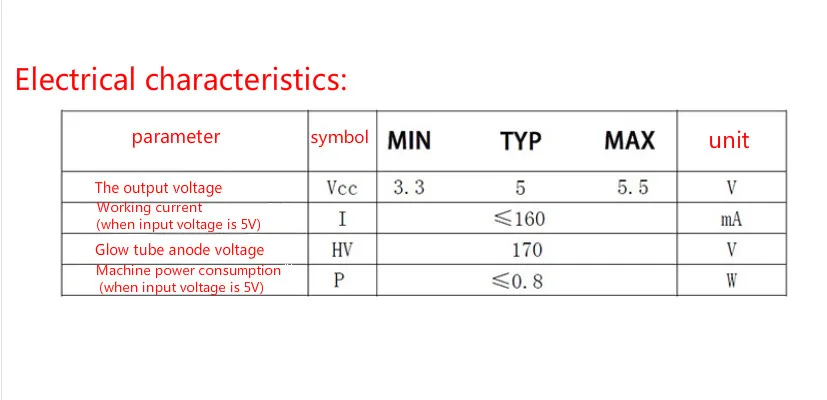 Electrical characteristics:

| parameter | symbol | MIN | TYP | MAX | unit |
|---|---|---|---|---|---|
| The output voltage | Vcc | 3.3 | 5 | 5.5 | V |
| Working current (when input voltage is 5V) | I |  | ≤160 |  | mA |
| Glow tube anode voltage | HV |  | 170 |  | V |
| Machine power consumption (when input voltage is 5V) | P |  | ≤0.8 |  | W |